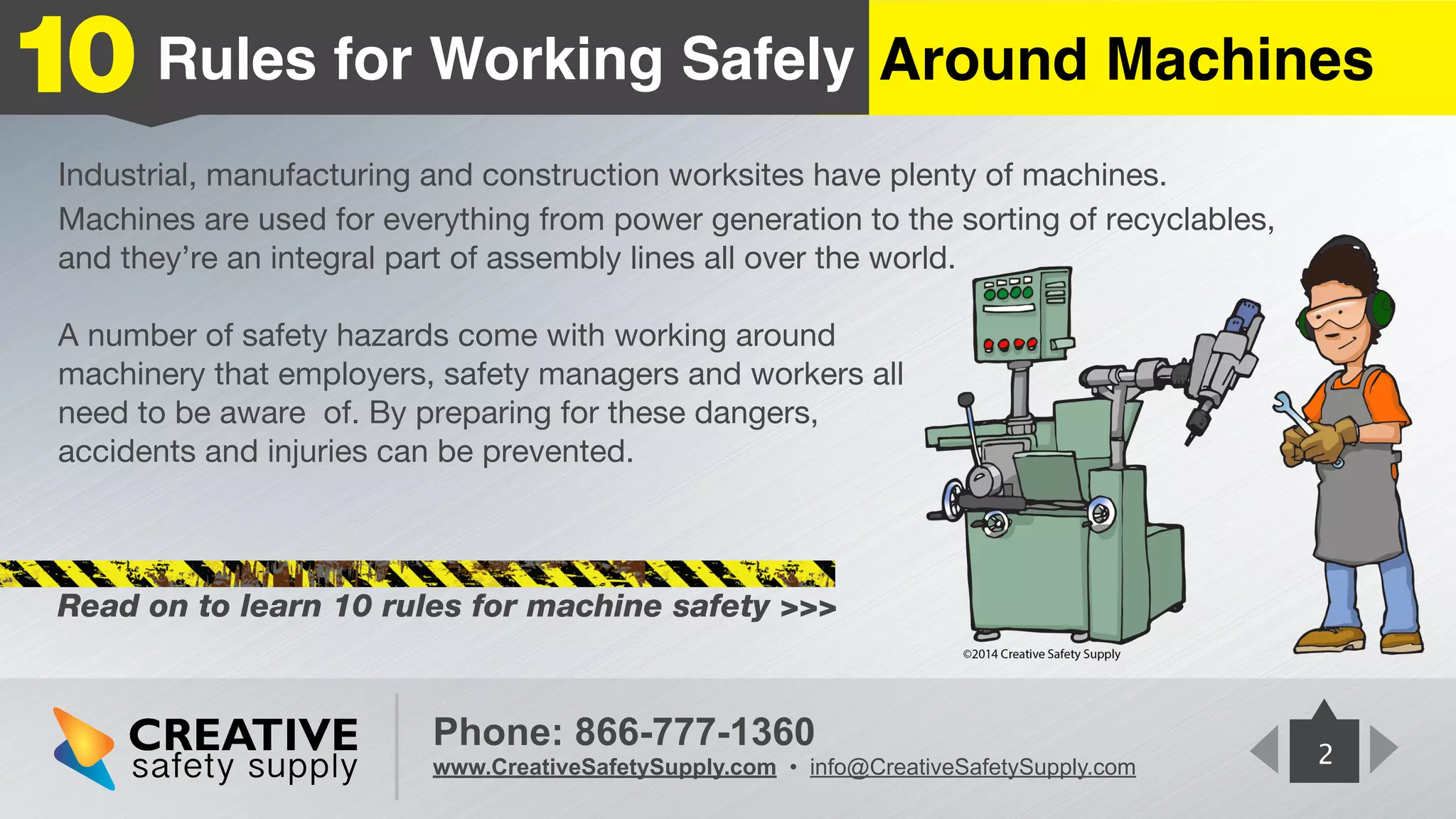 10 Rules for Working Safely Around Machines

Industrial, manufacturing and construction worksites have plenty of machines. Machines are used for everything from power generation to the sorting of recyclables, and they're an integral part of assembly lines all over the world.

A number of safety hazards come with working around machinery that employers, safety managers and workers all need to be aware of. By preparing for these dangers, accidents and injuries can be prevented.

Read on to learn 10 rules for machine safety >>>

©2014 Creative Safety Supply

CREATIVE safety supply

Phone: 866-777-1360

www.CreativeSafetySupply.com • info@CreativeSafetySupply.com

2